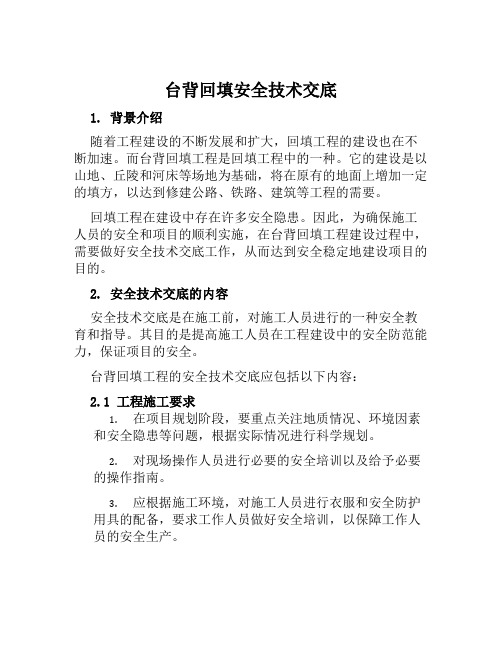 台背回填安全技术交底

1. 背景介绍

随着工程建设的不断发展和扩大，回填工程的建设也在不断加速。而台背回填工程是回填工程中的一种。它的建设是以山地、丘陵和河床等场地为基础，将在原有的地面上增加一定的填方，以达到修建公路、铁路、建筑等工程的需要。

回填工程在建设中存在许多安全隐患。因此，为确保施工人员的安全和项目的顺利实施，在台背回填工程建设过程中，需要做好安全技术交底工作，从而达到安全稳定地建设项目的目的。

2. 安全技术交底的内容

安全技术交底是在施工前，对施工人员进行的一种安全教育和指导。其目的是提高施工人员在工程建设中的安全防范能力，保证项目的安全。

台背回填工程的安全技术交底应包括以下内容：

2.1 工程施工要求

1. 在项目规划阶段，要重点关注地质情况、环境因素和安全隐患等问题，根据实际情况进行科学规划。

2. 对现场操作人员进行必要的安全培训以及给予必要的操作指南。

3. 应根据施工环境，对施工人员进行衣服和安全防护用具的配备，要求工作人员做好安全培训，以保障工作人员的安全生产。